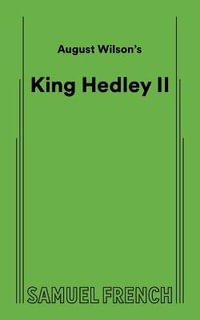 August Wilson's

King Hedley II

SAMUEL FRENCH